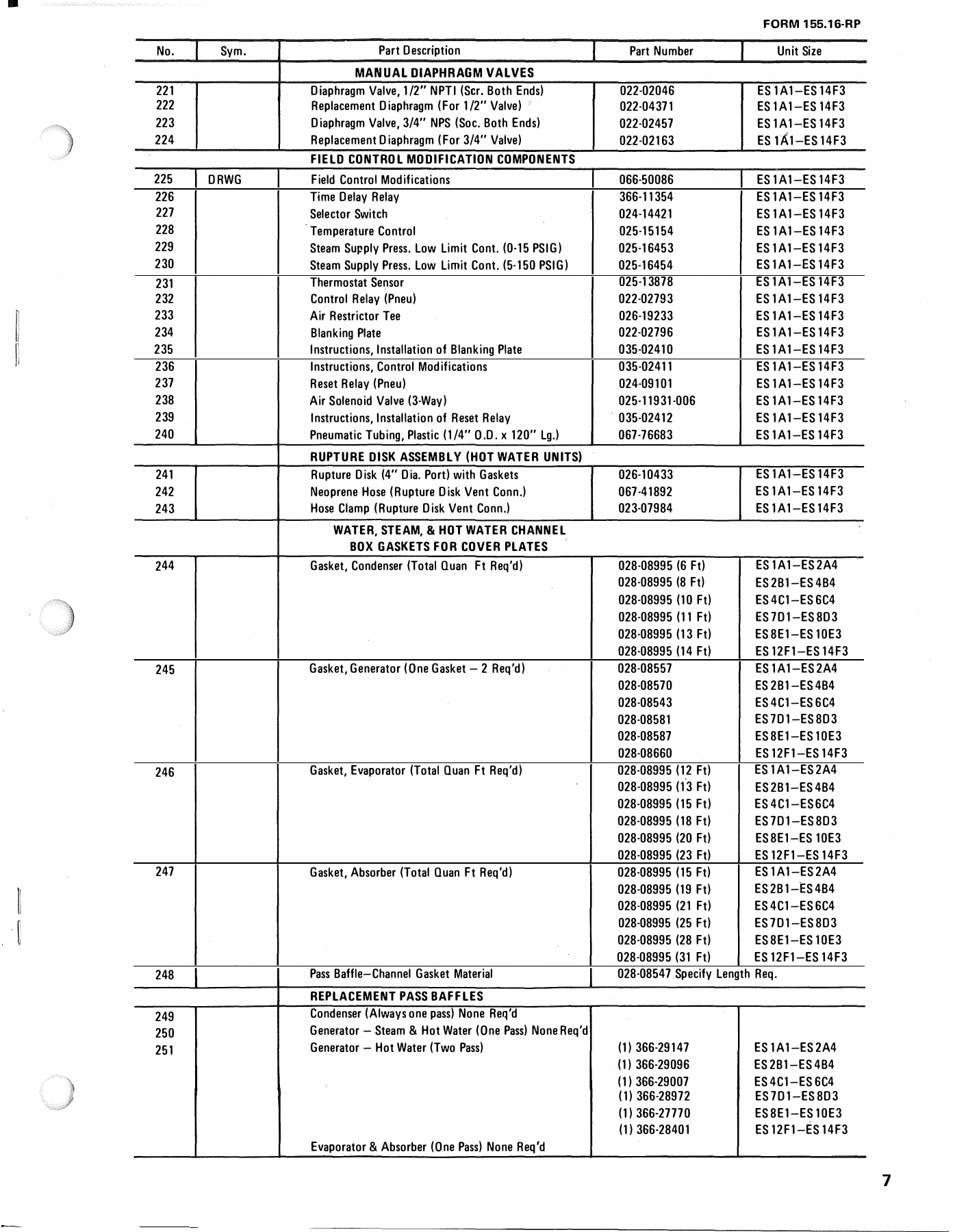 FORM 155.16-RP

| No. | Sym. | Part Description | Part Number | Unit Size |
|---|---|---|---|---|
| | | MANUAL DIAPHRAGM VALVES | | |
| 221 | | Diaphragm Valve, 1/2" NPTI (Scr. Both Ends) | 022-02046 | ES 1A1–ES 14F3 |
| 222 | | Replacement Diaphragm (For 1/2" Valve) | 022-04371 | ES 1A1–ES 14F3 |
| 223 | | Diaphragm Valve, 3/4" NPS (Soc. Both Ends) | 022-02457 | ES 1A1–ES 14F3 |
| 224 | | Replacement Diaphragm (For 3/4" Valve) | 022-02163 | ES 1A1–ES 14F3 |
| | | FIELD CONTROL MODIFICATION COMPONENTS | | |
| 225 | DRWG | Field Control Modifications | 066-50086 | ES 1A1–ES 14F3 |
| 226 | | Time Delay Relay | 366-11354 | ES 1A1–ES 14F3 |
| 227 | | Selector Switch | 024-14421 | ES 1A1–ES 14F3 |
| 228 | | Temperature Control | 025-15154 | ES 1A1–ES 14F3 |
| 229 | | Steam Supply Press. Low Limit Cont. (0-15 PSIG) | 025-16453 | ES 1A1–ES 14F3 |
| 230 | | Steam Supply Press. Low Limit Cont. (5-150 PSIG) | 025-16454 | ES 1A1–ES 14F3 |
| 231 | | Thermostat Sensor | 025-13878 | ES 1A1–ES 14F3 |
| 232 | | Control Relay (Pneu) | 022-02793 | ES 1A1–ES 14F3 |
| 233 | | Air Restrictor Tee | 026-19233 | ES 1A1–ES 14F3 |
| 234 | | Blanking Plate | 022-02796 | ES 1A1–ES 14F3 |
| 235 | | Instructions, Installation of Blanking Plate | 035-02410 | ES 1A1–ES 14F3 |
| 236 | | Instructions, Control Modifications | 035-02411 | ES 1A1–ES 14F3 |
| 237 | | Reset Relay (Pneu) | 024-09101 | ES 1A1–ES 14F3 |
| 238 | | Air Solenoid Valve (3-Way) | 025-11931-006 | ES 1A1–ES 14F3 |
| 239 | | Instructions, Installation of Reset Relay | 035-02412 | ES 1A1–ES 14F3 |
| 240 | | Pneumatic Tubing, Plastic (1/4" O.D. x 120" Lg.) | 067-76683 | ES 1A1–ES 14F3 |
| | | RUPTURE DISK ASSEMBLY (HOT WATER UNITS) | | |
| 241 | | Rupture Disk (4" Dia. Port) with Gaskets | 026-10433 | ES 1A1–ES 14F3 |
| 242 | | Neoprene Hose (Rupture Disk Vent Conn.) | 067-41892 | ES 1A1–ES 14F3 |
| 243 | | Hose Clamp (Rupture Disk Vent Conn.) | 023-07984 | ES 1A1–ES 14F3 |
| | | WATER, STEAM, & HOT WATER CHANNEL BOX GASKETS FOR COVER PLATES | | |
| 244 | | Gasket, Condenser (Total Quan Ft Req'd) | 028-08995 (6 Ft) | ES 1A1–ES 2A4 |
| | | | 028-08995 (8 Ft) | ES 2B1–ES 4B4 |
| | | | 028-08995 (10 Ft) | ES 4C1–ES 6C4 |
| | | | 028-08995 (11 Ft) | ES 7D1–ES 8D3 |
| | | | 028-08995 (13 Ft) | ES 8E1–ES 10E3 |
| | | | 028-08995 (14 Ft) | ES 12F1–ES 14F3 |
| 245 | | Gasket, Generator (One Gasket – 2 Req'd) | 028-08557 | ES 1A1–ES 2A4 |
| | | | 028-08570 | ES 2B1–ES 4B4 |
| | | | 028-08543 | ES 4C1–ES 6C4 |
| | | | 028-08581 | ES 7D1–ES 8D3 |
| | | | 028-08587 | ES 8E1–ES 10E3 |
| | | | 028-08660 | ES 12F1–ES 14F3 |
| 246 | | Gasket, Evaporator (Total Quan Ft Req'd) | 028-08995 (12 Ft) | ES 1A1–ES 2A4 |
| | | | 028-08995 (13 Ft) | ES 2B1–ES 4B4 |
| | | | 028-08995 (15 Ft) | ES 4C1–ES 6C4 |
| | | | 028-08995 (18 Ft) | ES 7D1–ES 8D3 |
| | | | 028-08995 (20 Ft) | ES 8E1–ES 10E3 |
| | | | 028-08995 (23 Ft) | ES 12F1–ES 14F3 |
| 247 | | Gasket, Absorber (Total Quan Ft Req'd) | 028-08995 (15 Ft) | ES 1A1–ES 2A4 |
| | | | 028-08995 (19 Ft) | ES 2B1–ES 4B4 |
| | | | 028-08995 (21 Ft) | ES 4C1–ES 6C4 |
| | | | 028-08995 (25 Ft) | ES 7D1–ES 8D3 |
| | | | 028-08995 (28 Ft) | ES 8E1–ES 10E3 |
| | | | 028-08995 (31 Ft) | ES 12F1–ES 14F3 |
| 248 | | Pass Baffle–Channel Gasket Material | 028-08547 Specify Length Req. | |
| | | REPLACEMENT PASS BAFFLES | | |
| 249 | | Condenser (Always one pass) None Req'd | | |
| 250 | | Generator – Steam & Hot Water (One Pass) None Req'd | | |
| 251 | | Generator – Hot Water (Two Pass) | (1) 366-29147 | ES 1A1–ES 2A4 |
| | | | (1) 366-29096 | ES 2B1–ES 4B4 |
| | | | (1) 366-29007 | ES 4C1–ES 6C4 |
| | | | (1) 366-28972 | ES 7D1–ES 8D3 |
| | | | (1) 366-27770 | ES 8E1–ES 10E3 |
| | | | (1) 366-28401 | ES 12F1–ES 14F3 |
| | | Evaporator & Absorber (One Pass) None Req'd | | |

7